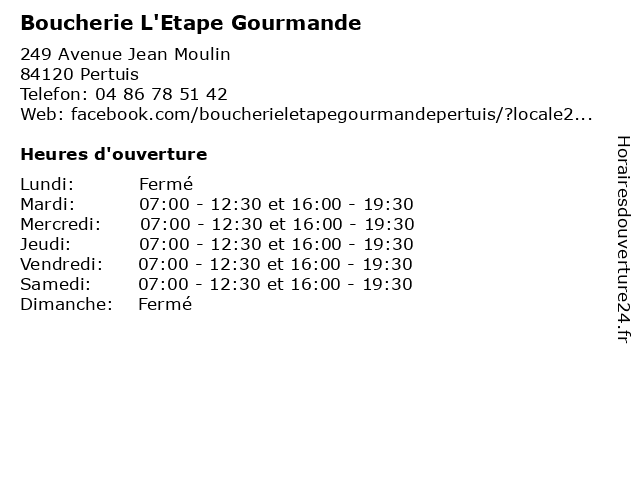 Boucherie L'Etape Gourmande

249 Avenue Jean Moulin
84120 Pertuis
Telefon: 04 86 78 51 42
Web: facebook.com/boucherieletapegourmandepertuis/?locale2...

Heures d'ouverture

| | |
|---|---|
| Lundi: | Fermé |
| Mardi: | 07:00 - 12:30 et 16:00 - 19:30 |
| Mercredi: | 07:00 - 12:30 et 16:00 - 19:30 |
| Jeudi: | 07:00 - 12:30 et 16:00 - 19:30 |
| Vendredi: | 07:00 - 12:30 et 16:00 - 19:30 |
| Samedi: | 07:00 - 12:30 et 16:00 - 19:30 |
| Dimanche: | Fermé |

Horairesdouverture24.fr